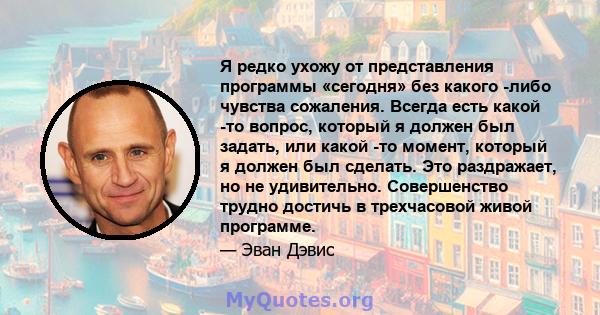 Я редко ухожу от представления программы «сегодня» без какого -либо чувства сожаления. Всегда есть какой -то вопрос, который я должен был задать, или какой -то момент, который я должен был сделать. Это раздражает, но не удивительно. Совершенство трудно достичь в трехчасовой живой программе.

— Эван Дэвис

MyQuotes.org